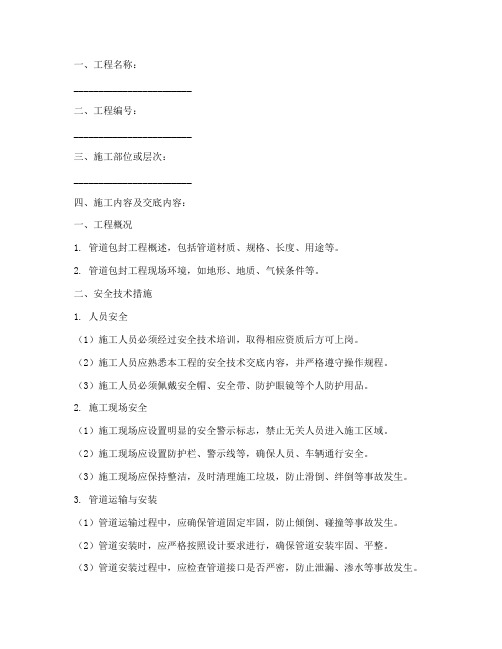 一、工程名称：

______________________

二、工程编号：

______________________

三、施工部位或层次：

______________________

四、施工内容及交底内容：

一、工程概况

1. 管道包封工程概述，包括管道材质、规格、长度、用途等。

2. 管道包封工程现场环境，如地形、地质、气候条件等。

二、安全技术措施

1. 人员安全

（1）施工人员必须经过安全技术培训，取得相应资质后方可上岗。

（2）施工人员应熟悉本工程的安全技术交底内容，并严格遵守操作规程。

（3）施工人员必须佩戴安全帽、安全带、防护眼镜等个人防护用品。

2. 施工现场安全

（1）施工现场应设置明显的安全警示标志，禁止无关人员进入施工区域。

（2）施工现场应设置防护栏、警示线等，确保人员、车辆通行安全。

（3）施工现场应保持整洁，及时清理施工垃圾，防止滑倒、绊倒等事故发生。

3. 管道运输与安装

（1）管道运输过程中，应确保管道固定牢固，防止倾倒、碰撞等事故发生。

（2）管道安装时，应严格按照设计要求进行，确保管道安装牢固、平整。

（3）管道安装过程中，应检查管道接口是否严密，防止泄漏、渗水等事故发生。